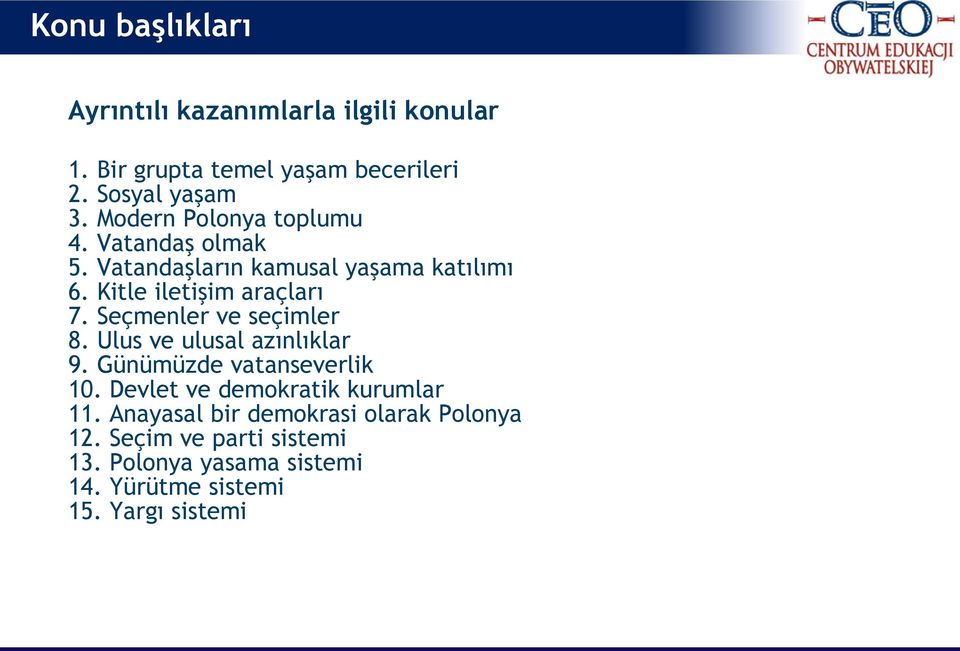 Konu başlıkları

CEO
CENTRUM EDUKACJI OBYWATELSKIEJ

Ayrıntılı kazanımlarla ilgili konular

1. Bir grupta temel yaşam becerileri
2. Sosyal yaşam
3. Modern Polonya toplumu
4. Vatandaş olmak
5. Vatandaşların kamusal yaşama katılımı
6. Kitle iletişim araçları
7. Seçmenler ve seçimler
8. Ulus ve ulusal azınlıklar
9. Günümüzde vatanseverlik
10. Devlet ve demokratik kurumlar
11. Anayasal bir demokrasi olarak Polonya
12. Seçim ve parti sistemi
13. Polonya yasama sistemi
14. Yürütme sistemi
15. Yargı sistemi